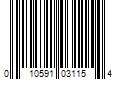 0 10591 03115 4